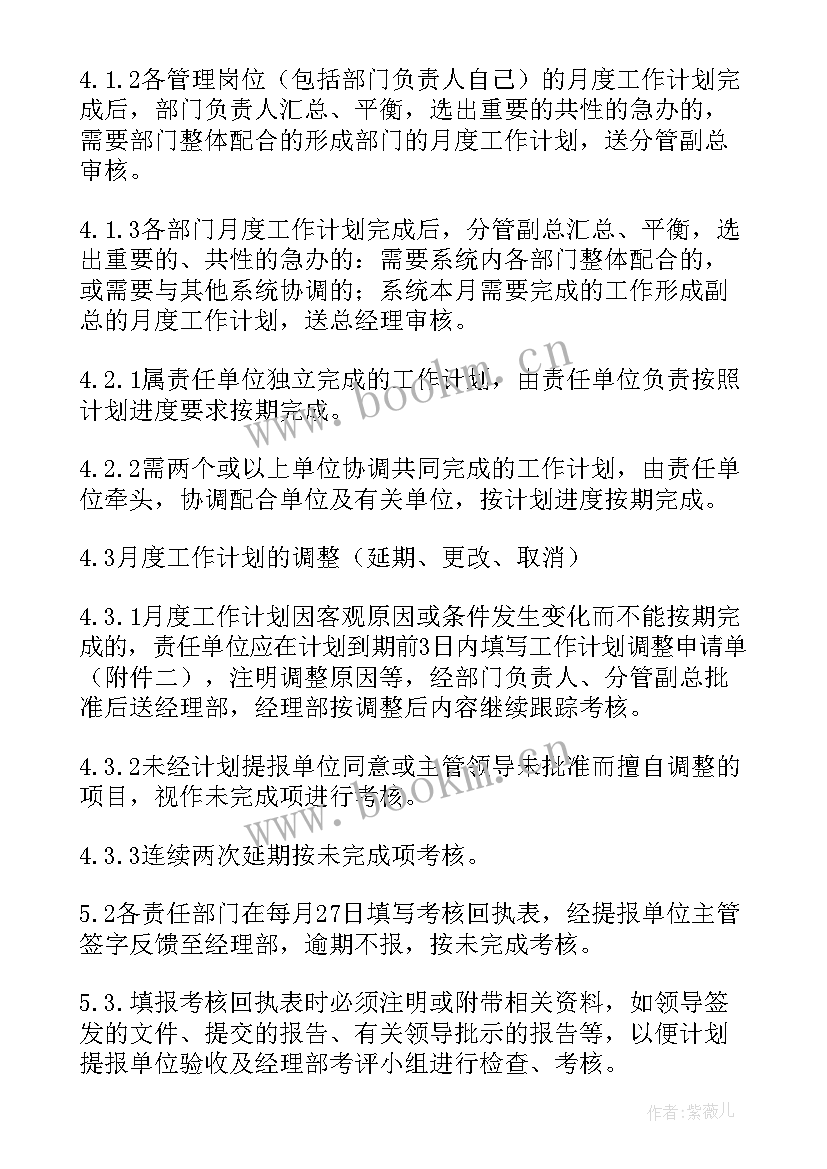 4.1.2各管理岗位（包括部门负责人自己）的月度工作计划完成后，部门负责人汇总、平衡，选出重要的共性的急办的，需要部门整体配合的形成部门的月度工作计划，送分管副总审核。

4.1.3各部门月度工作计划完成后，分管副总汇总、平衡，选出重要的、共性的急办的：需要系统内各部门整体配合的，或需要与其他系统协调的；系统本月需要完成的工作形成副总的月度工作计划，送总经理审核。

4.2.1属责任单位独立完成的工作计划，由责任单位负责按照计划进度要求按期完成。

4.2.2需两个或以上单位协调共同完成的工作计划，由责任单位牵头，协调配合单位及有关单位，按计划进度按期完成。

4.3月度工作计划的调整（延期、更改、取消）

4.3.1月度工作计划因客观原因或条件发生变化而不能按期完成的，责任单位应在计划到期前3日内填写工作计划调整申请单（附件二），注明调整原因等，经部门负责人、分管副总批准后送经理部，经理部按调整后内容继续跟踪考核。

4.3.2未经计划提报单位同意或主管领导未批准而擅自调整的项目，视作未完成项进行考核。

4.3.3连续两次延期按未完成项考核。

5.2各责任部门在每月27日填写考核回执表，经提报单位主管签字反馈至经理部，逾期不报，按未完成考核。

5.3.填报考核回执表时必须注明或附带相关资料，如领导签发的文件、提交的报告、有关领导批示的报告等，以便计划提报单位验收及经理部考评小组进行检查、考核。

www.bookm.cn
www.bookm.cn
作者:紫薇儿